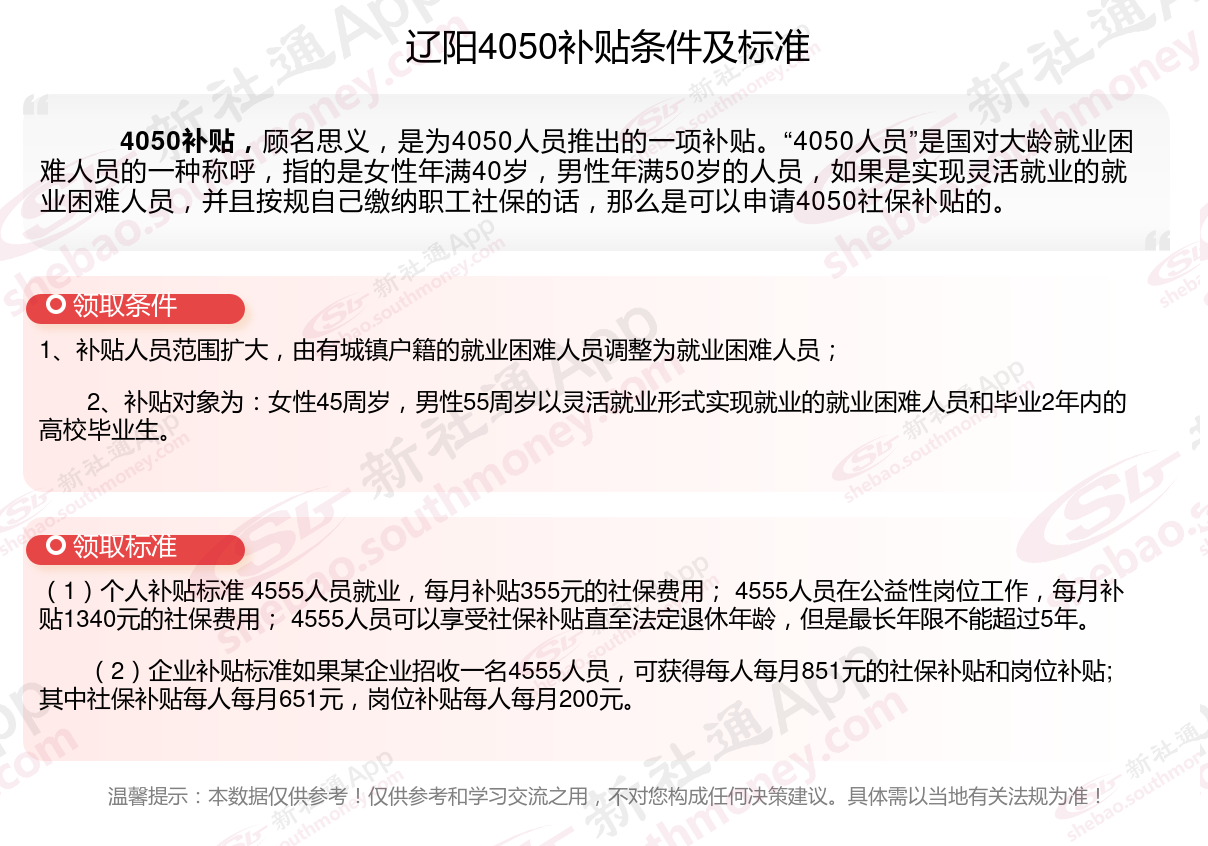 辽阳4050补贴条件及标准

4050补贴，顾名思义，是为4050人员推出的一项补贴。“4050人员”是国对大龄就业困难人员的一种称呼，指的是女性年满40岁，男性年满50岁的人员，如果是实现灵活就业的就业困难人员，并且按规自己缴纳职工社保的话，那么是可以申请4050社保补贴的。

领取条件

1、补贴人员范围扩大，由有城镇户籍的就业困难人员调整为就业困难人员；

2、补贴对象为：女性45周岁，男性55周岁以灵活就业形式实现就业的就业困难人员和毕业2年内的高校毕业生。

领取标准

（1）个人补贴标准 4555人员就业，每月补贴355元的社保费用； 4555人员在公益性岗位工作，每月补贴1340元的社保费用； 4555人员可以享受社保补贴直至法定退休年龄，但是最长年限不能超过5年。

（2）企业补贴标准如果某企业招收一名4555人员，可获得每人每月851元的社保补贴和岗位补贴;其中社保补贴每人每月651元，岗位补贴每人每月200元。

温馨提示：本数据仅供参考！仅供参考和学习交流之用，不对您构成任何决策建议。具体需以当地有关法规为准！

新社通App
shebao.southmoney.com